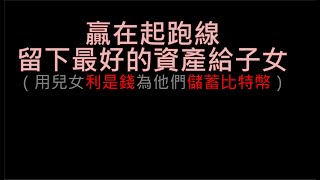 贏在起跑線
留下最好的資產給子女
（用兒女利是錢為他們儲蓄比特幣）